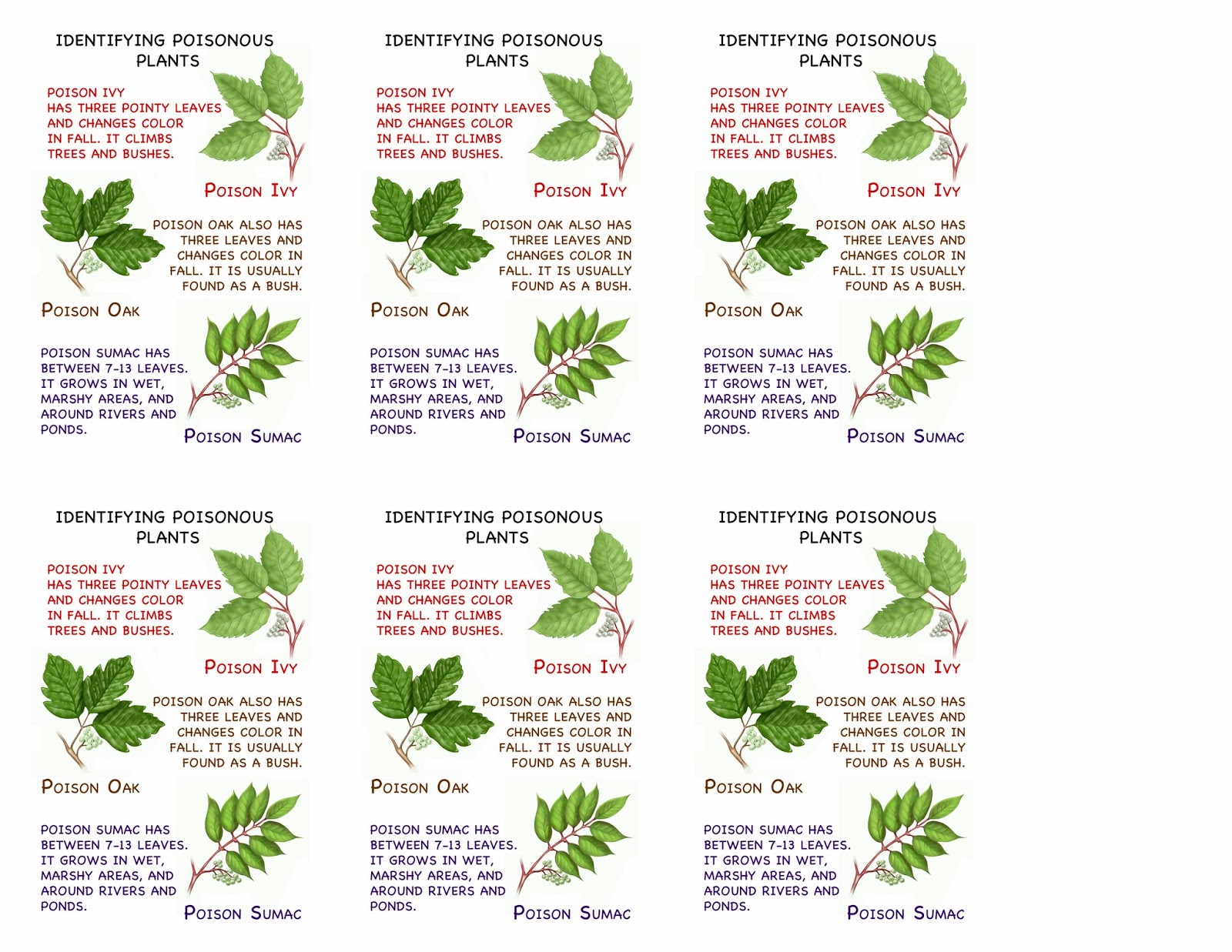 IDENTIFYING POISONOUS PLANTS

POISON IVY HAS THREE POINTY LEAVES AND CHANGES COLOR IN FALL. IT CLIMBS TREES AND BUSHES.

POISON IVY

POISON OAK ALSO HAS THREE LEAVES AND CHANGES COLOR IN FALL. IT IS USUALLY FOUND AS A BUSH.

POISON OAK

POISON SUMAC HAS BETWEEN 7-13 LEAVES. IT GROWS IN WET, MARSHY AREAS, AND AROUND RIVERS AND PONDS.

POISON SUMAC

IDENTIFYING POISONOUS PLANTS

POISON IVY HAS THREE POINTY LEAVES AND CHANGES COLOR IN FALL. IT CLIMBS TREES AND BUSHES.

POISON IVY

POISON OAK ALSO HAS THREE LEAVES AND CHANGES COLOR IN FALL. IT IS USUALLY FOUND AS A BUSH.

POISON OAK

POISON SUMAC HAS BETWEEN 7-13 LEAVES. IT GROWS IN WET, MARSHY AREAS, AND AROUND RIVERS AND PONDS.

POISON SUMAC

IDENTIFYING POISONOUS PLANTS

POISON IVY HAS THREE POINTY LEAVES AND CHANGES COLOR IN FALL. IT CLIMBS TREES AND BUSHES.

POISON IVY

POISON OAK ALSO HAS THREE LEAVES AND CHANGES COLOR IN FALL. IT IS USUALLY FOUND AS A BUSH.

POISON OAK

POISON SUMAC HAS BETWEEN 7-13 LEAVES. IT GROWS IN WET, MARSHY AREAS, AND AROUND RIVERS AND PONDS.

POISON SUMAC

IDENTIFYING POISONOUS PLANTS

POISON IVY HAS THREE POINTY LEAVES AND CHANGES COLOR IN FALL. IT CLIMBS TREES AND BUSHES.

POISON IVY

POISON OAK ALSO HAS THREE LEAVES AND CHANGES COLOR IN FALL. IT IS USUALLY FOUND AS A BUSH.

POISON OAK

POISON SUMAC HAS BETWEEN 7-13 LEAVES. IT GROWS IN WET, MARSHY AREAS, AND AROUND RIVERS AND PONDS.

POISON SUMAC

IDENTIFYING POISONOUS PLANTS

POISON IVY HAS THREE POINTY LEAVES AND CHANGES COLOR IN FALL. IT CLIMBS TREES AND BUSHES.

POISON IVY

POISON OAK ALSO HAS THREE LEAVES AND CHANGES COLOR IN FALL. IT IS USUALLY FOUND AS A BUSH.

POISON OAK

POISON SUMAC HAS BETWEEN 7-13 LEAVES. IT GROWS IN WET, MARSHY AREAS, AND AROUND RIVERS AND PONDS.

POISON SUMAC

IDENTIFYING POISONOUS PLANTS

POISON IVY HAS THREE POINTY LEAVES AND CHANGES COLOR IN FALL. IT CLIMBS TREES AND BUSHES.

POISON IVY

POISON OAK ALSO HAS THREE LEAVES AND CHANGES COLOR IN FALL. IT IS USUALLY FOUND AS A BUSH.

POISON OAK

POISON SUMAC HAS BETWEEN 7-13 LEAVES. IT GROWS IN WET, MARSHY AREAS, AND AROUND RIVERS AND PONDS.

POISON SUMAC